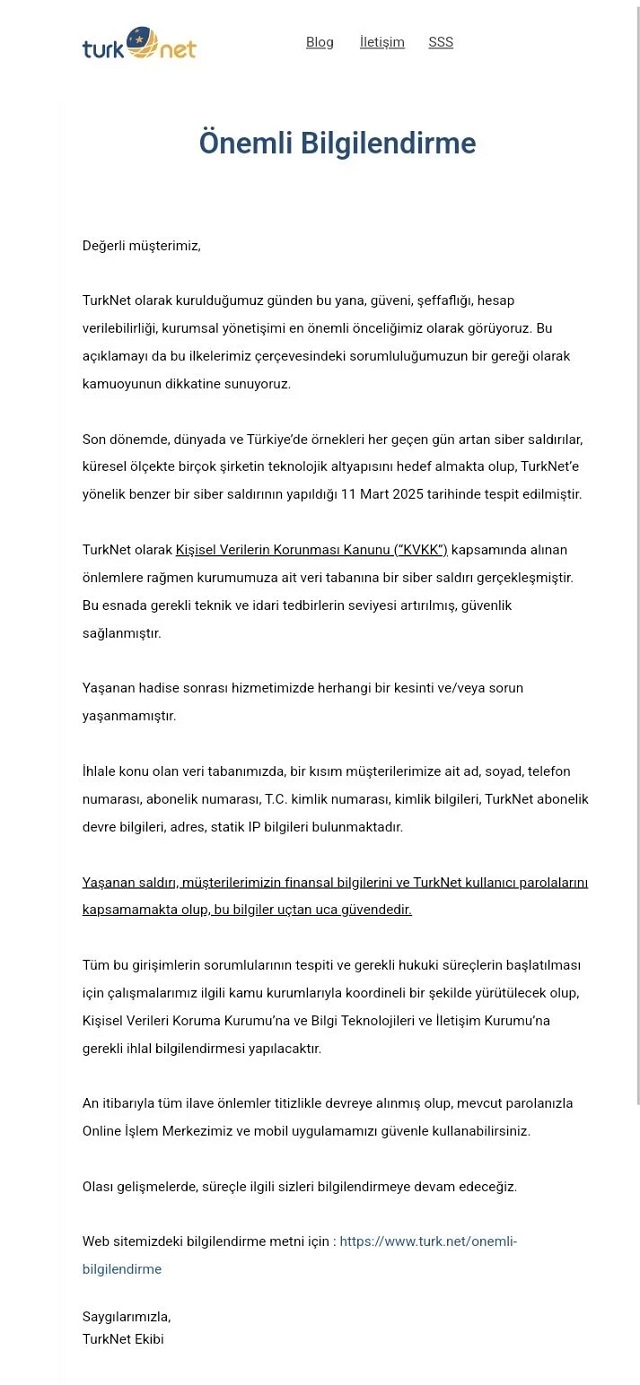 turk net

Blog İletişim SSS

Önemli Bilgilendirme

Değerli müşterimiz,

TurkNet olarak kurulduğumuz günden bu yana, güveni, şeffaflığı, hesap verilebilirliği, kurumsal yönetişimi en önemli önceliğimiz olarak görüyoruz. Bu açıklamayı da bu ilkelerimiz çerçevesindeki sorumluluğumuzun bir gereği olarak kamuoyunun dikkatine sunuyoruz.

Son dönemde, dünyada ve Türkiye'de örnekleri her geçen gün artan siber saldırılar, küresel ölçekte birçok şirketin teknolojik altyapısını hedef almakta olup, TurkNet'e yönelik benzer bir siber saldırının yapıldığı 11 Mart 2025 tarihinde tespit edilmiştir.

TurkNet olarak Kişisel Verilerin Korunması Kanunu ("KVKK") kapsamında alınan önlemlere rağmen kurumumuza ait veri tabanına bir siber saldırı gerçekleşmiştir. Bu esnada gerekli teknik ve idari tedbirlerin seviyesi artırılmış, güvenlik sağlanmıştır.

Yaşanan hadise sonrası hizmetimizde herhangi bir kesinti ve/veya sorun yaşanmamıştır.

İhlale konu olan veri tabanımızda, bir kısım müşterilerimize ait ad, soyad, telefon numarası, abonelik numarası, T.C. kimlik numarası, kimlik bilgileri, TurkNet abonelik devre bilgileri, adres, statik IP bilgileri bulunmaktadır.

Yaşanan saldırı, müşterilerimizin finansal bilgilerini ve TurkNet kullanıcı parolalarını kapsamamakta olup, bu bilgiler uçtan uca güvendedir.

Tüm bu girişimlerin sorumlularının tespiti ve gerekli hukuki süreçlerin başlatılması için çalışmalarımız ilgili kamu kurumlarıyla koordineli bir şekilde yürütülecek olup, Kişisel Verileri Koruma Kurumu'na ve Bilgi Teknolojileri ve İletişim Kurumu'na gerekli ihlal bilgilendirmesi yapılacaktır.

An itibarıyla tüm ilave önlemler titizlikle devreye alınmış olup, mevcut parolanızla Online İşlem Merkezimiz ve mobil uygulamamızı güvenle kullanabilirsiniz.

Olası gelişmelerde, süreçle ilgili sizleri bilgilendirmeye devam edeceğiz.

Web sitemizdeki bilgilendirme metni için : https://www.turk.net/onemli-bilgilendirme

Saygılarımızla,
TurkNet Ekibi